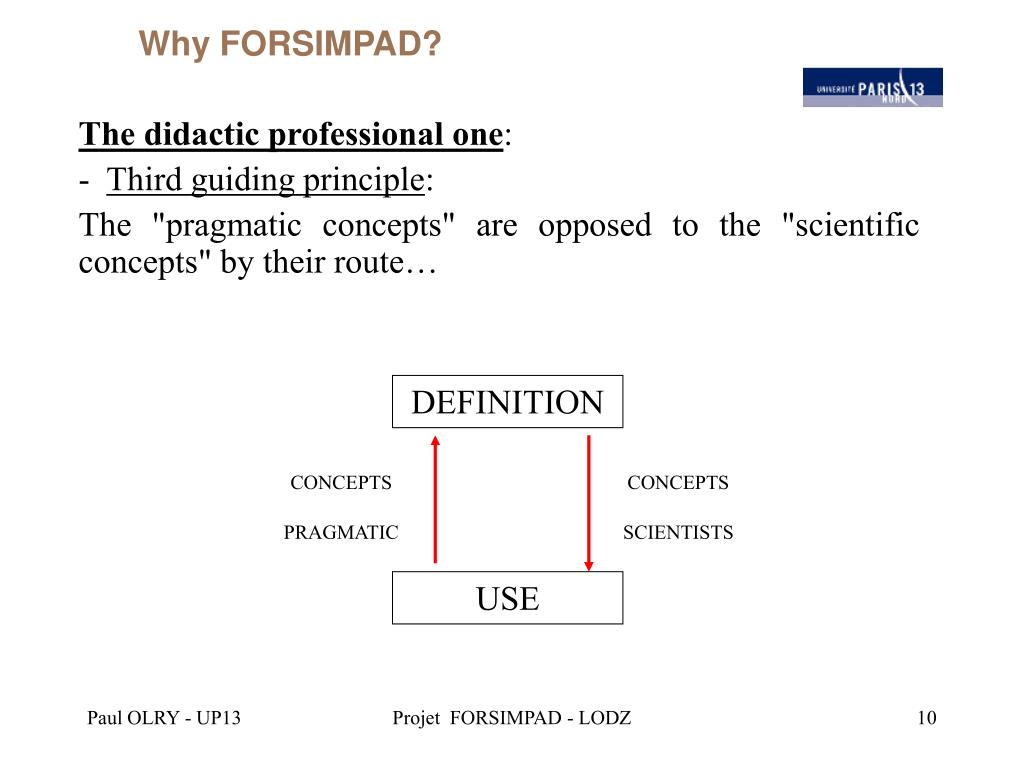 Why FORSIMPAD?

UNIVERSITE PARIS 13 NORD

The didactic professional one:

- Third guiding principle:

The "pragmatic concepts" are opposed to the "scientific concepts" by their route…

DEFINITION

CONCEPTS

PRAGMATIC

CONCEPTS

SCIENTISTS

USE

Paul OLRY - UP13

Projet FORSIMPAD - LODZ

10